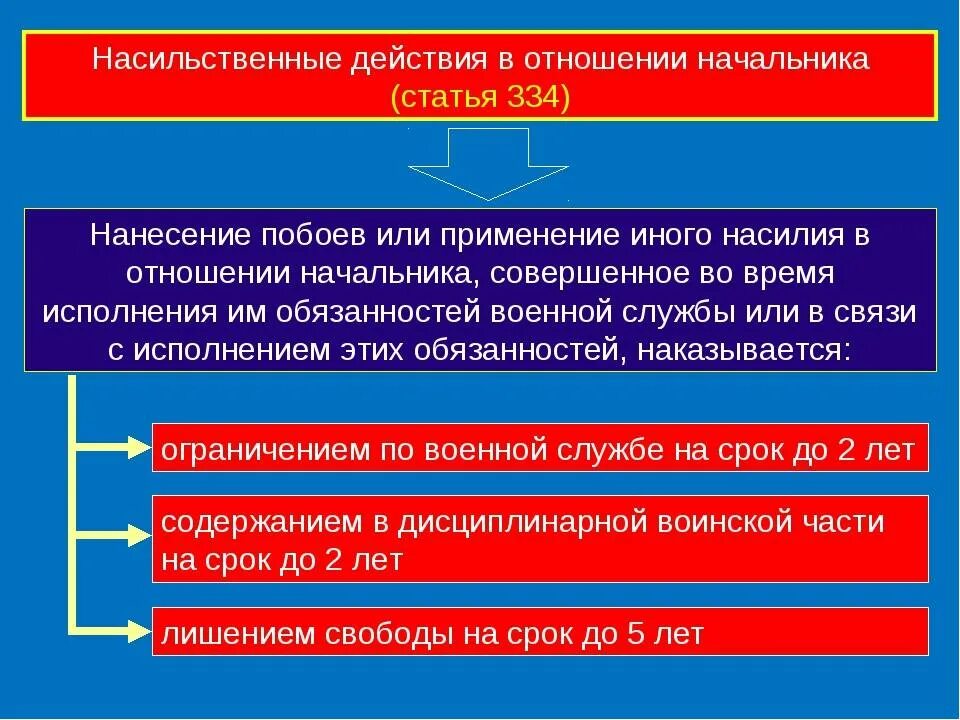 Насильственные действия в отношении начальника
(статья 334)

Нанесение побоев или применение иного насилия в отношении начальника, совершенное во время исполнения им обязанностей военной службы или в связи с исполнением этих обязанностей, наказывается:

ограничением по военной службе на срок до 2 лет

содержанием в дисциплинарной воинской части на срок до 2 лет

лишением свободы на срок до 5 лет